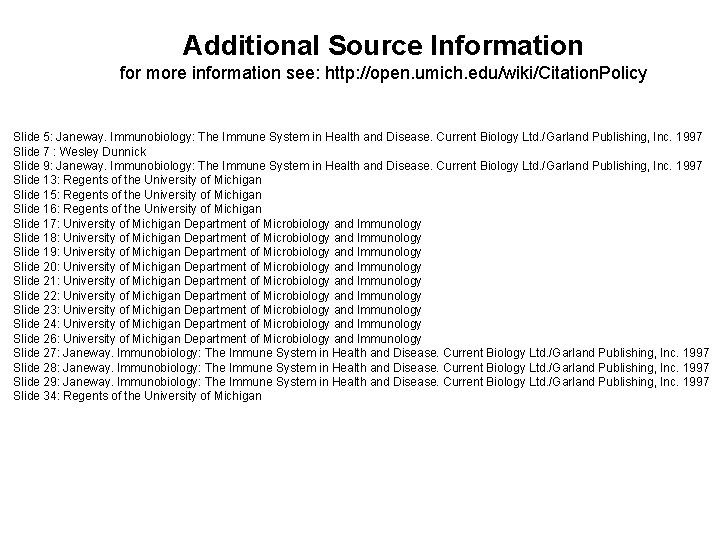 Additional Source Information
for more information see: http://open.umich.edu/wiki/CitationPolicy

Slide 5: Janeway. Immunobiology: The Immune System in Health and Disease. Current Biology Ltd./Garland Publishing, Inc. 1997
Slide 7 : Wesley Dunnick
Slide 9: Janeway. Immunobiology: The Immune System in Health and Disease. Current Biology Ltd./Garland Publishing, Inc. 1997
Slide 13: Regents of the University of Michigan
Slide 15: Regents of the University of Michigan
Slide 16: Regents of the University of Michigan
Slide 17: University of Michigan Department of Microbiology and Immunology
Slide 18: University of Michigan Department of Microbiology and Immunology
Slide 19: University of Michigan Department of Microbiology and Immunology
Slide 20: University of Michigan Department of Microbiology and Immunology
Slide 21: University of Michigan Department of Microbiology and Immunology
Slide 22: University of Michigan Department of Microbiology and Immunology
Slide 23: University of Michigan Department of Microbiology and Immunology
Slide 24: University of Michigan Department of Microbiology and Immunology
Slide 26: University of Michigan Department of Microbiology and Immunology
Slide 27: Janeway. Immunobiology: The Immune System in Health and Disease. Current Biology Ltd./Garland Publishing, Inc. 1997
Slide 28: Janeway. Immunobiology: The Immune System in Health and Disease. Current Biology Ltd./Garland Publishing, Inc. 1997
Slide 29: Janeway. Immunobiology: The Immune System in Health and Disease. Current Biology Ltd./Garland Publishing, Inc. 1997
Slide 34: Regents of the University of Michigan